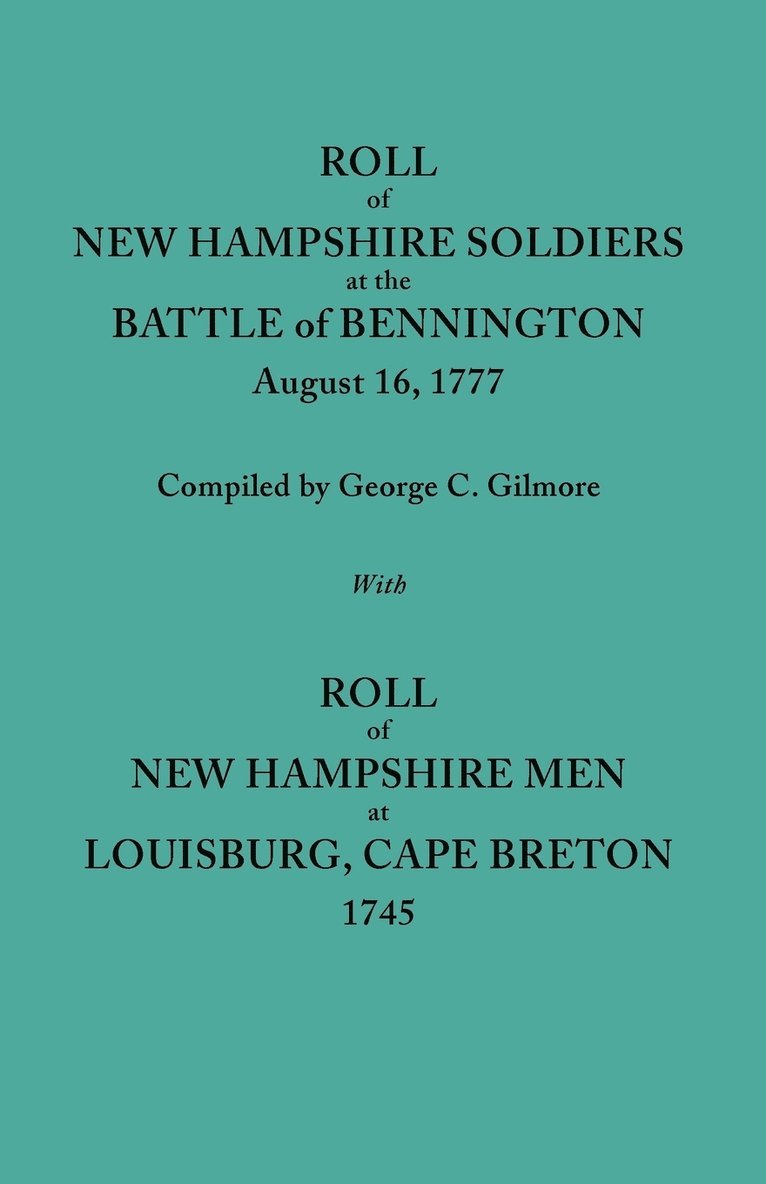 ROLL
of
NEW HAMPSHIRE SOLDIERS
at the
BATTLE of BENNINGTON
August 16, 1777

Compiled by George C. Gilmore

With

ROLL
of
NEW HAMPSHIRE MEN
at
LOUISBURG, CAPE BRETON
1745